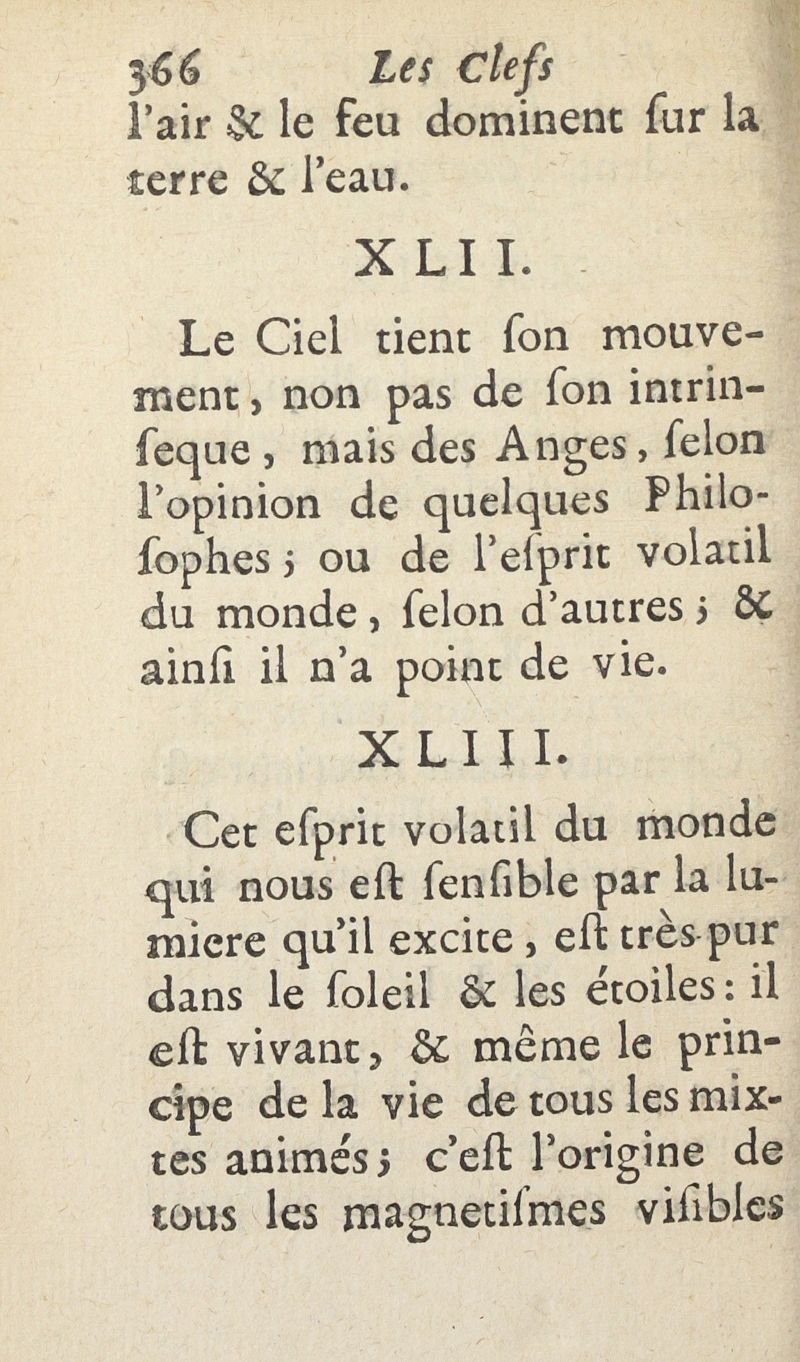 366 Les Clefs
l'air & le feu dominent ſur la terre & l'eau.

XLII.

Le Ciel tient ſon mouvement, non pas de ſon intrinſeque, mais des Anges, ſelon l'opinion de quelques Philoſophes; ou de l'eſprit volatil du monde, ſelon d'autres; & ainſi il n'a point de vie.

XLIII.

Cet eſprit volatil du monde qui nous eſt ſenſible par la lumiere qu'il excite, eſt très-pur dans le ſoleil & les étoiles: il eſt vivant, & même le principe de la vie de tous les mixtes animés; c'eſt l'origine de tous les magnetiſmes viſibles